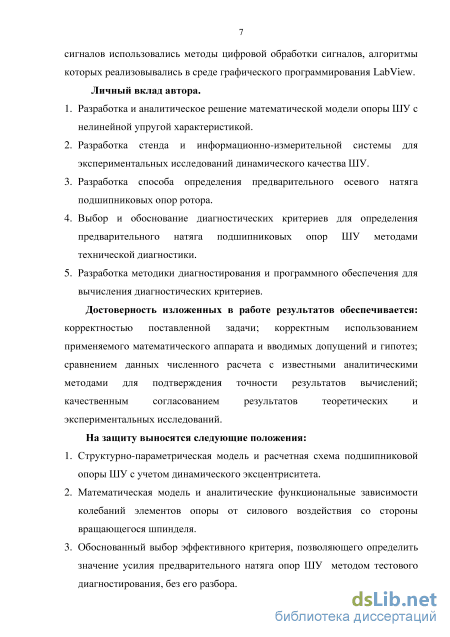 7

сигналов использовались методы цифровой обработки сигналов, алгоритмы которых реализовывались в среде графического программирования LabView.

Личный вклад автора.

1. Разработка и аналитическое решение математической модели опоры ШУ с нелинейной упругой характеристикой.
2. Разработка стенда и информационно-измерительной системы для экспериментальных исследований динамического качества ШУ.
3. Разработка способа определения предварительного осевого натяга подшипниковых опор ротора.
4. Выбор и обоснование диагностических критериев для определения предварительного натяга подшипниковых опор ШУ методами технической диагностики.
5. Разработка методики диагностирования и программного обеспечения для вычисления диагностических критериев.

Достоверность изложенных в работе результатов обеспечивается: корректностью поставленной задачи; корректным использованием применяемого математического аппарата и вводимых допущений и гипотез; сравнением данных численного расчета с известными аналитическими методами для подтверждения точности результатов вычислений; качественным согласованием результатов теоретических и экспериментальных исследований.

На защиту выносятся следующие положения:

1. Структурно-параметрическая модель и расчетная схема подшипниковой опоры ШУ с учетом динамического эксцентриситета.
2. Математическая модель и аналитические функциональные зависимости колебаний элементов опоры от силового воздействия со стороны вращающегося шпинделя.
3. Обоснованный выбор эффективного критерия, позволяющего определить значение усилия предварительного натяга опор ШУ методом тестового диагностирования, без его разбора.

dsLib.net
библиотека диссертаций